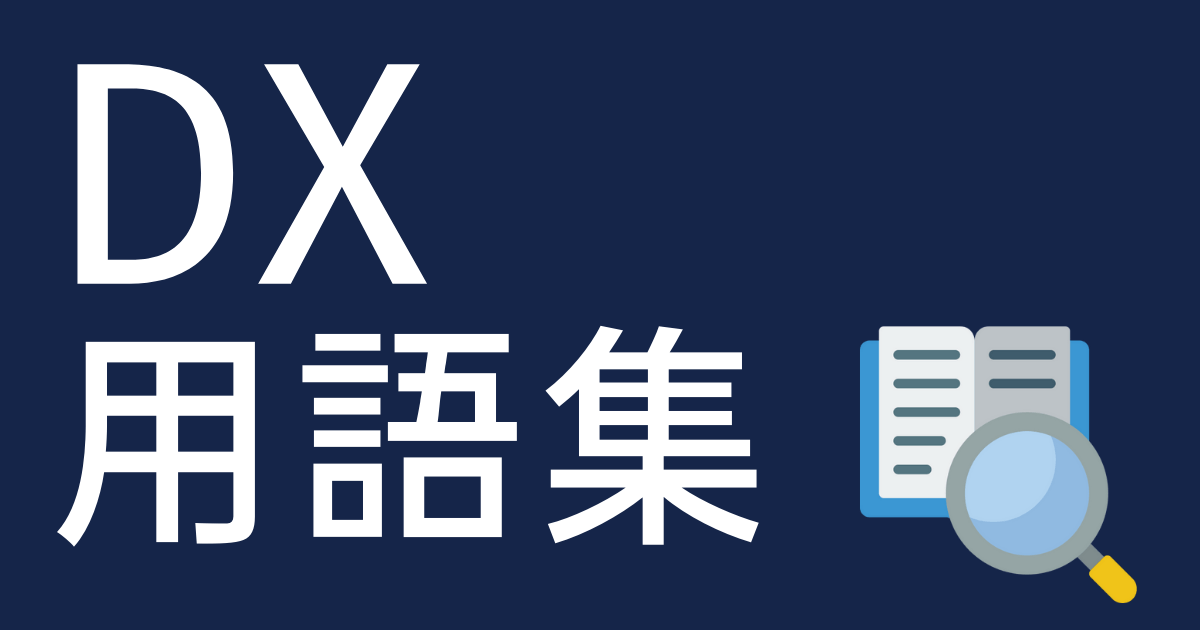 DX
用語集